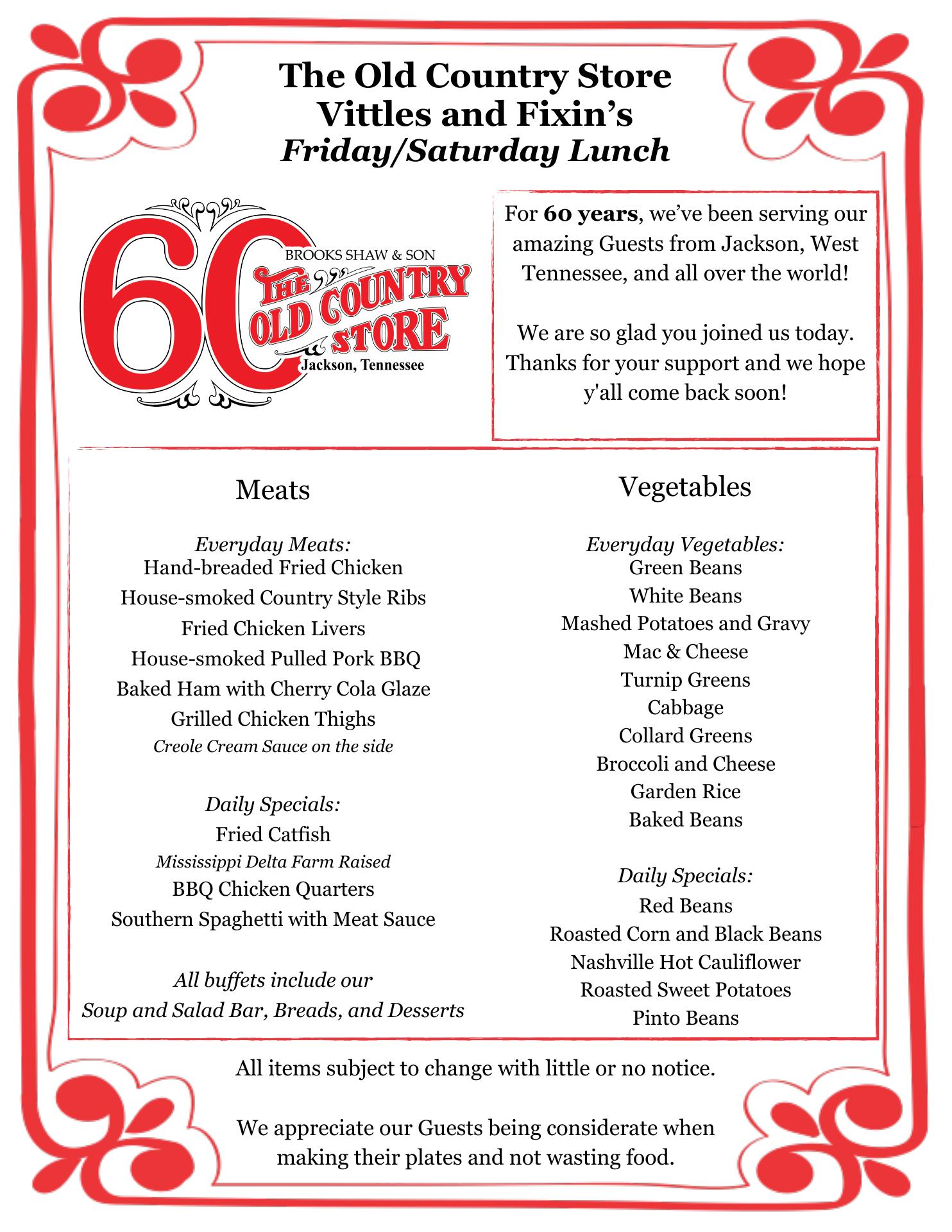 The Old Country Store
Vittles and Fixin's
Friday/Saturday Lunch

60
BROOKS SHAW & SON
THE OLD COUNTRY STORE
Jackson, Tennessee

For 60 years, we've been serving our amazing Guests from Jackson, West Tennessee, and all over the world!

We are so glad you joined us today. Thanks for your support and we hope y'all come back soon!

Meats

Everyday Meats:
Hand-breaded Fried Chicken
House-smoked Country Style Ribs
Fried Chicken Livers
House-smoked Pulled Pork BBQ
Baked Ham with Cherry Cola Glaze
Grilled Chicken Thighs
Creole Cream Sauce on the side

Daily Specials:
Fried Catfish
Mississippi Delta Farm Raised
BBQ Chicken Quarters
Southern Spaghetti with Meat Sauce

All buffets include our
Soup and Salad Bar, Breads, and Desserts

Vegetables

Everyday Vegetables:
Green Beans
White Beans
Mashed Potatoes and Gravy
Mac & Cheese
Turnip Greens
Cabbage
Collard Greens
Broccoli and Cheese
Garden Rice
Baked Beans

Daily Specials:
Red Beans
Roasted Corn and Black Beans
Nashville Hot Cauliflower
Roasted Sweet Potatoes
Pinto Beans

All items subject to change with little or no notice.

We appreciate our Guests being considerate when making their plates and not wasting food.